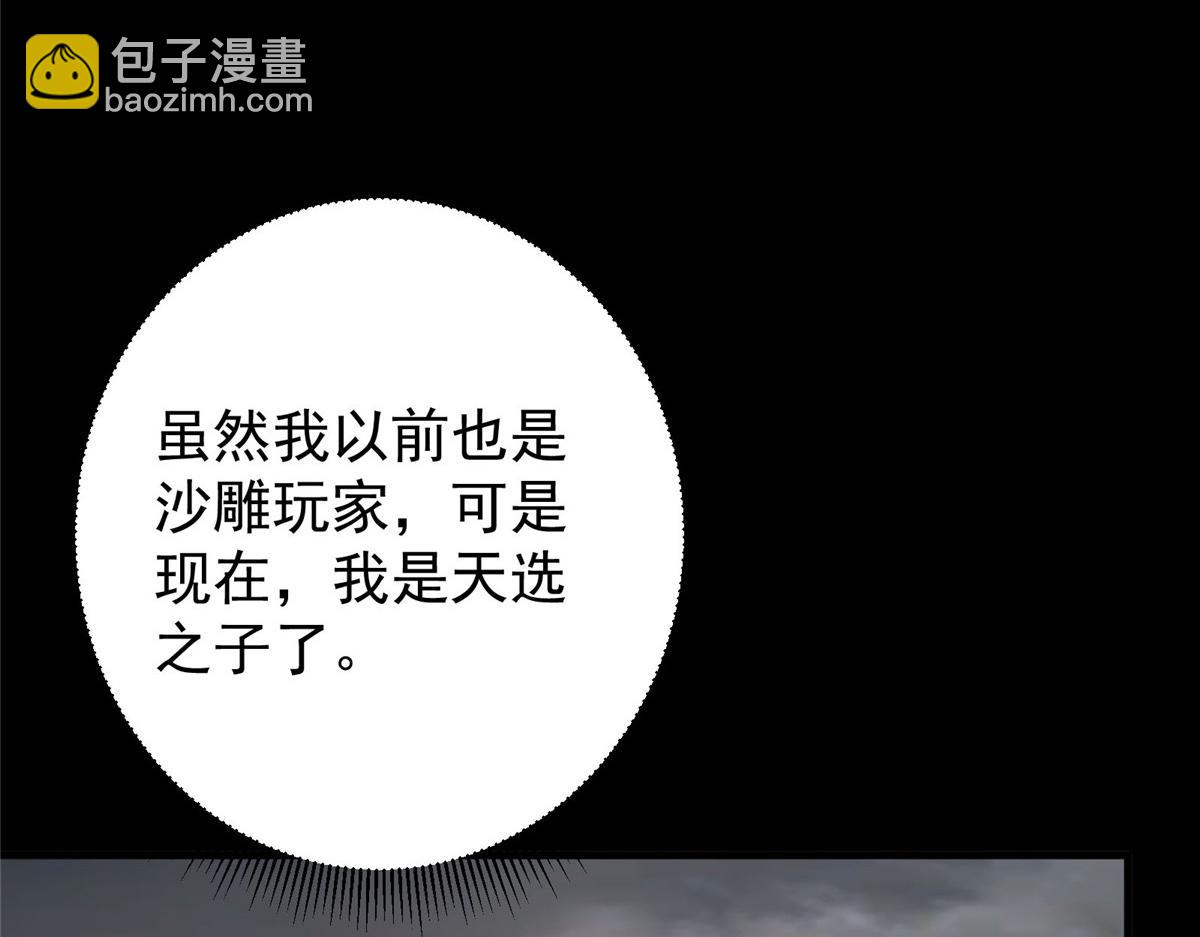 包子漫畫
baozimh.com

虽然我以前也是沙雕玩家，可是现在，我是天选之子了。